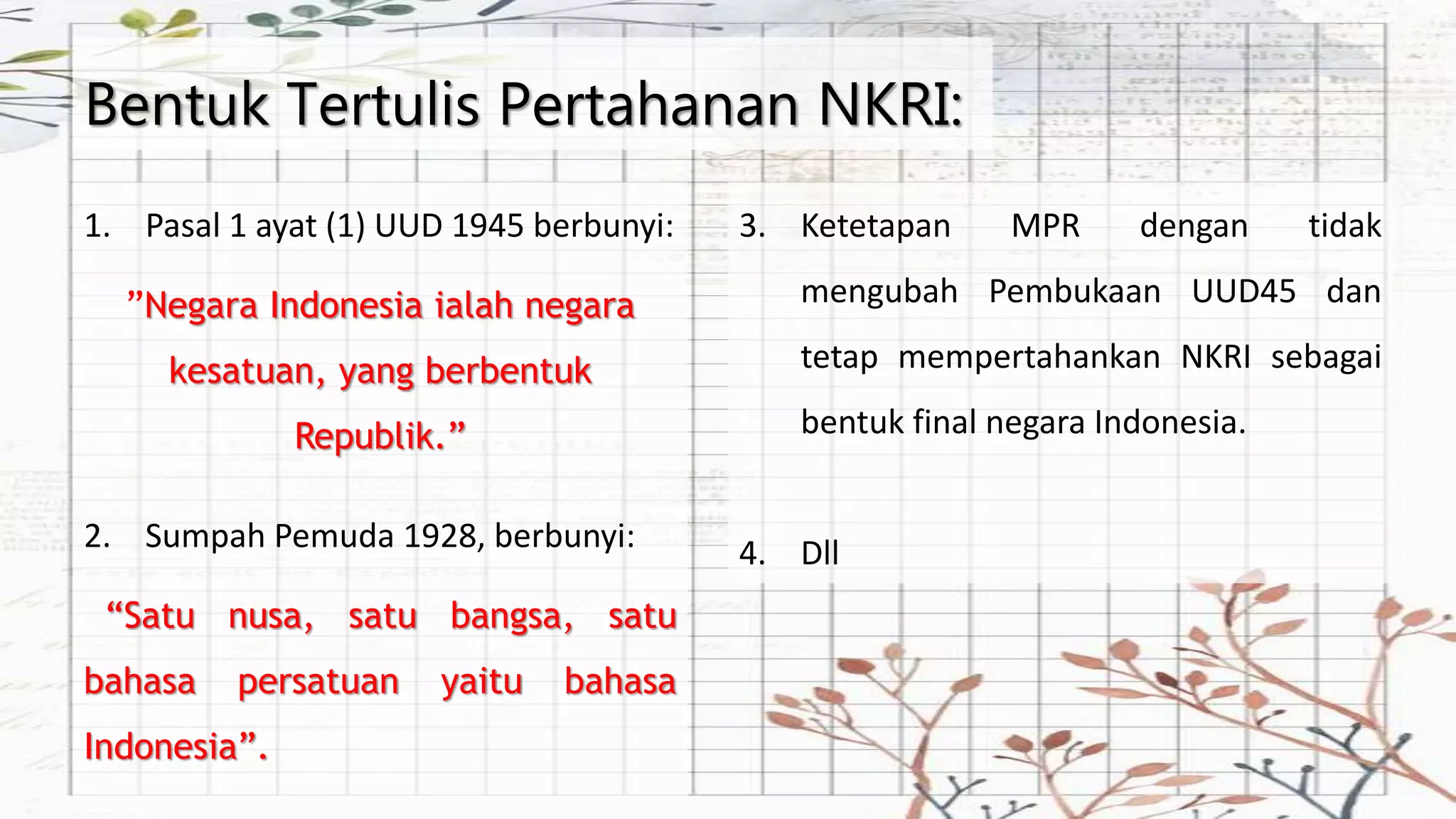 Bentuk Tertulis Pertahanan NKRI:

1. Pasal 1 ayat (1) UUD 1945 berbunyi:

”Negara Indonesia ialah negara kesatuan, yang berbentuk Republik.”

2. Sumpah Pemuda 1928, berbunyi:

“Satu nusa, satu bangsa, satu bahasa persatuan yaitu bahasa Indonesia”.

3. Ketetapan MPR dengan tidak mengubah Pembukaan UUD45 dan tetap mempertahankan NKRI sebagai bentuk final negara Indonesia.

4. Dll